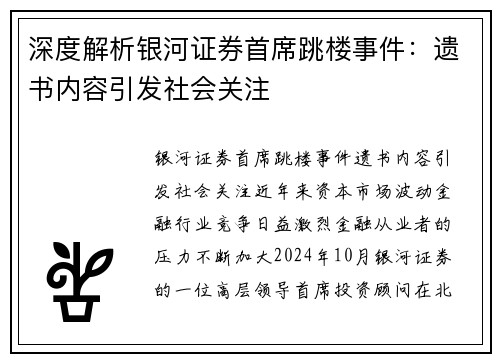 深度解析银河证券首席跳楼事件：遗书内容引发社会关注

银河证券首席跳楼事件遗书内容引发社会关注近年来资本市场波动金融行业竞争日益激烈金融从业者的压力不断加大2024年10月银河证券的一位高层领导首席投资顾问在北